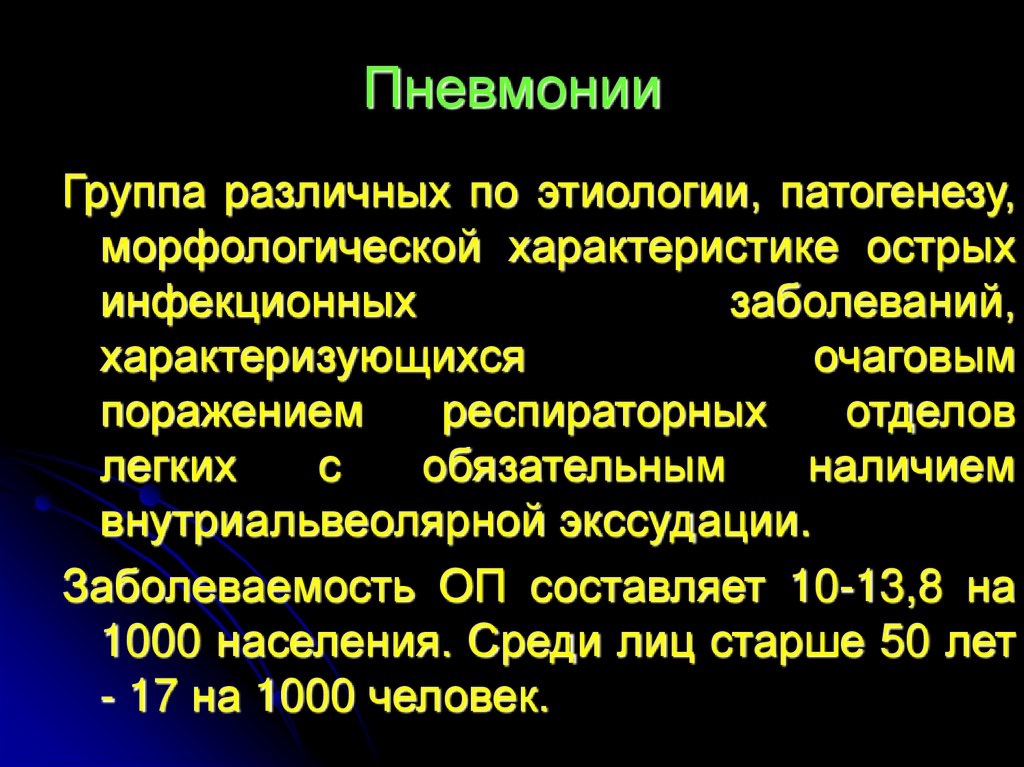 Пневмонии

Группа различных по этиологии, патогенезу, морфологической характеристике острых инфекционных заболеваний, характеризующихся очаговым поражением респираторных отделов легких с обязательным наличием внутриальвеолярной экссудации.

Заболеваемость ОП составляет 10-13,8 на 1000 населения. Среди лиц старше 50 лет - 17 на 1000 человек.